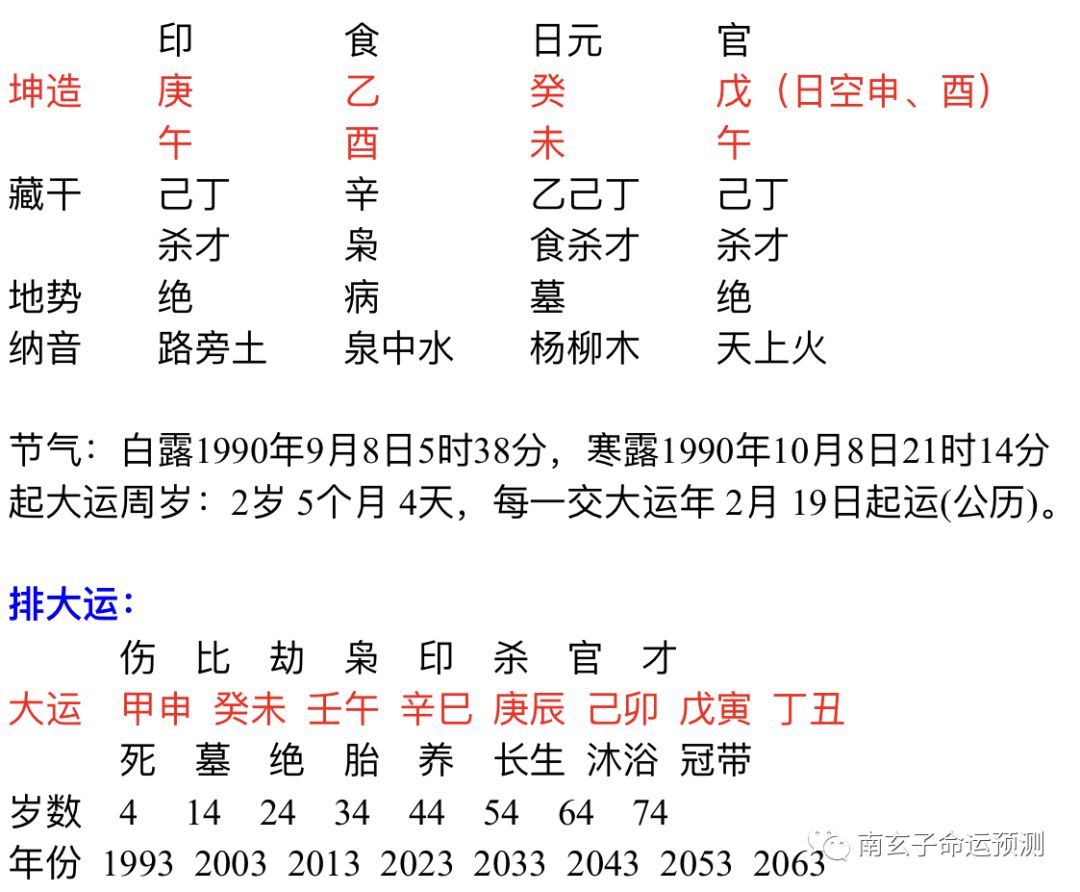 印 食 日元 官
坤造 庚 乙 癸 戊（日空申、酉）
午 酉 未 午
藏干 己丁 辛 乙己丁 己丁
杀才 枭 食杀才 杀才
地势 绝 病 墓 绝
纳音 路旁土 泉中水 杨柳木 天上火

节气：白露1990年9月8日5时38分，寒露1990年10月8日21时14分
起大运周岁：2岁 5个月 4天，每一交大运年 2月 19日起运(公历)。

排大运：
伤 比 劫 枭 印 杀 官 才
大运 甲申 癸未 壬午 辛巳 庚辰 己卯 戊寅 丁丑
死 墓 绝 胎 养 长生 沐浴 冠带
岁数 4 14 24 34 44 54 64 74
年份 1993 2003 2013 2023 2033 2043 2053 2063

南玄子命运预测